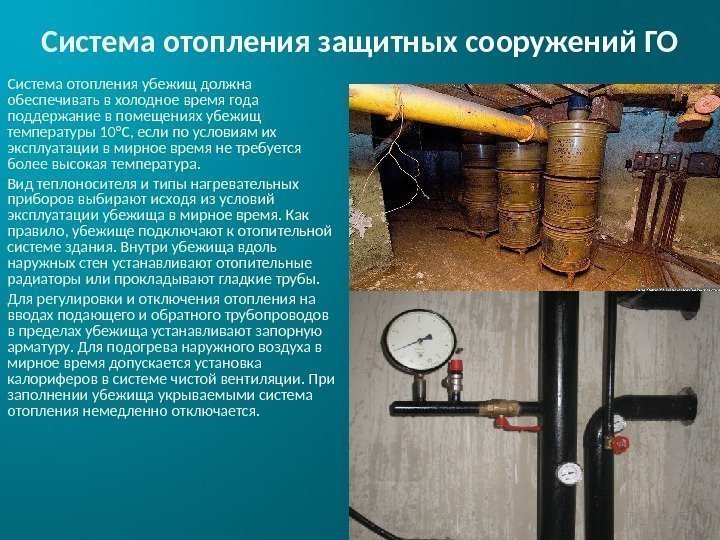 Система отопления защитных сооружений ГО

Система отопления убежищ должна обеспечивать в холодное время года поддержание в помещениях убежищ температуры 10°С, если по условиям их эксплуатации в мирное время не требуется более высокая температура.

Вид теплоносителя и типы нагревательных приборов выбирают исходя из условий эксплуатации убежища в мирное время. Как правило, убежище подключают к отопительной системе здания. Внутри убежища вдоль наружных стен устанавливают отопительные радиаторы или прокладывают гладкие трубы.

Для регулировки и отключения отопления на вводах подающего и обратного трубопроводов в пределах убежища устанавливают запорную арматуру. Для подогрева наружного воздуха в мирное время допускается установка калориферов в системе чистой вентиляции. При заполнении убежища укрываемыми система отопления немедленно отключается.